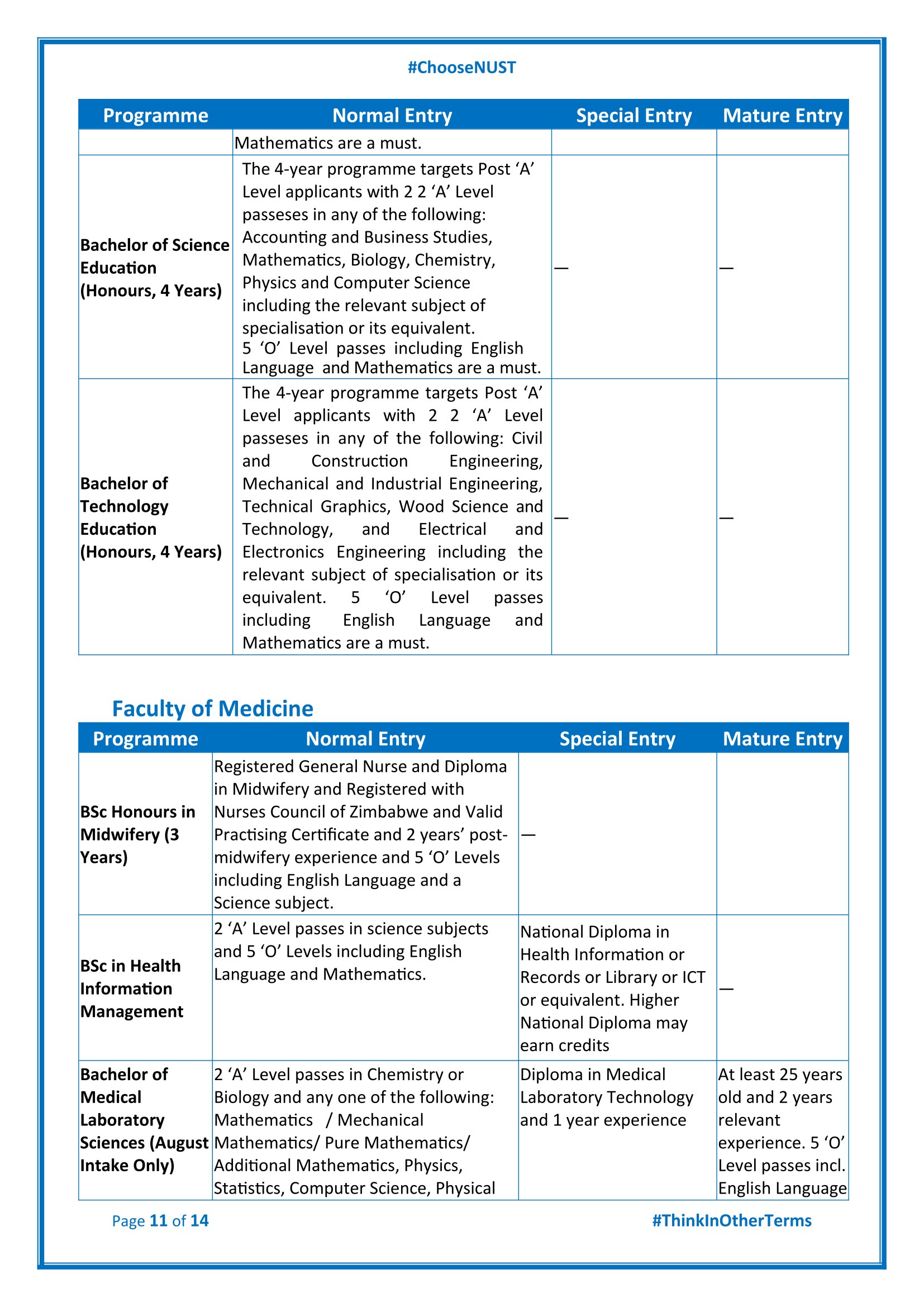 #ChooseNUST

| Programme | Normal Entry | Special Entry | Mature Entry |
|---|---|---|---|
| | Mathematics are a must. | | |
| **Bachelor of Science Education (Honours, 4 Years)** | The 4-year programme targets Post ‘A’ Level applicants with 2 2 ‘A’ Level passeses in any of the following: Accounting and Business Studies, Mathematics, Biology, Chemistry, Physics and Computer Science including the relevant subject of specialisation or its equivalent. 5 ‘O’ Level passes including English Language and Mathematics are a must. | — | — |
| **Bachelor of Technology Education (Honours, 4 Years)** | The 4-year programme targets Post ‘A’ Level applicants with 2 2 ‘A’ Level passeses in any of the following: Civil and Construction Engineering, Mechanical and Industrial Engineering, Technical Graphics, Wood Science and Technology, and Electrical and Electronics Engineering including the relevant subject of specialisation or its equivalent. 5 ‘O’ Level passes including English Language and Mathematics are a must. | — | — |

Faculty of Medicine

| Programme | Normal Entry | Special Entry | Mature Entry |
|---|---|---|---|
| **BSc Honours in Midwifery (3 Years)** | Registered General Nurse and Diploma in Midwifery and Registered with Nurses Council of Zimbabwe and Valid Practising Certificate and 2 years’ post-midwifery experience and 5 ‘O’ Levels including English Language and a Science subject. | — | |
| **BSc in Health Information Management** | 2 ‘A’ Level passes in science subjects and 5 ‘O’ Levels including English Language and Mathematics. | National Diploma in Health Information or Records or Library or ICT or equivalent. Higher National Diploma may earn credits | — |
| **Bachelor of Medical Laboratory Sciences (August Intake Only)** | 2 ‘A’ Level passes in Chemistry or Biology and any one of the following: Mathematics / Mechanical Mathematics/ Pure Mathematics/ Additional Mathematics, Physics, Statistics, Computer Science, Physical | Diploma in Medical Laboratory Technology and 1 year experience | At least 25 years old and 2 years relevant experience. 5 ‘O’ Level passes incl. English Language |

Page 11 of 14 #ThinkInOtherTerms